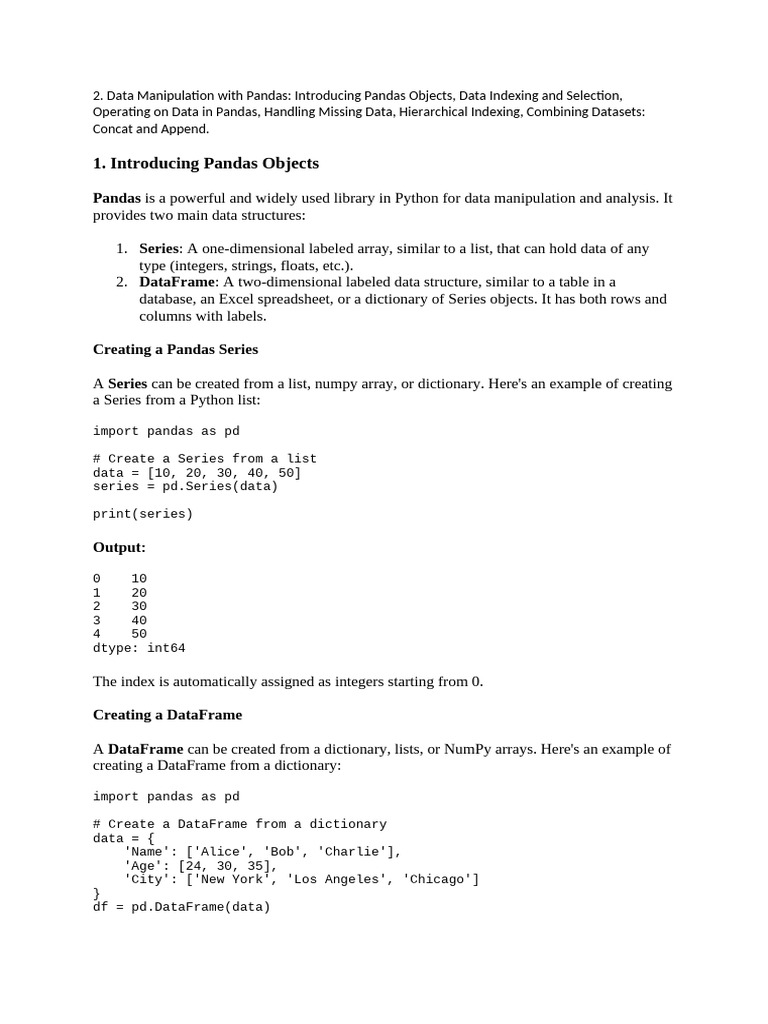 2. Data Manipulation with Pandas: Introducing Pandas Objects, Data Indexing and Selection, Operating on Data in Pandas, Handling Missing Data, Hierarchical Indexing, Combining Datasets: Concat and Append.

1. Introducing Pandas Objects

Pandas is a powerful and widely used library in Python for data manipulation and analysis. It provides two main data structures:

1. Series: A one-dimensional labeled array, similar to a list, that can hold data of any type (integers, strings, floats, etc.).
2. DataFrame: A two-dimensional labeled data structure, similar to a table in a database, an Excel spreadsheet, or a dictionary of Series objects. It has both rows and columns with labels.

Creating a Pandas Series

A Series can be created from a list, numpy array, or dictionary. Here's an example of creating a Series from a Python list:

import pandas as pd

# Create a Series from a list
data = [10, 20, 30, 40, 50]
series = pd.Series(data)

print(series)

Output:

0    10
1    20
2    30
3    40
4    50
dtype: int64

The index is automatically assigned as integers starting from 0.

Creating a DataFrame

A DataFrame can be created from a dictionary, lists, or NumPy arrays. Here's an example of creating a DataFrame from a dictionary:

import pandas as pd

# Create a DataFrame from a dictionary
data = {
    'Name': ['Alice', 'Bob', 'Charlie'],
    'Age': [24, 30, 35],
    'City': ['New York', 'Los Angeles', 'Chicago']
}
df = pd.DataFrame(data)